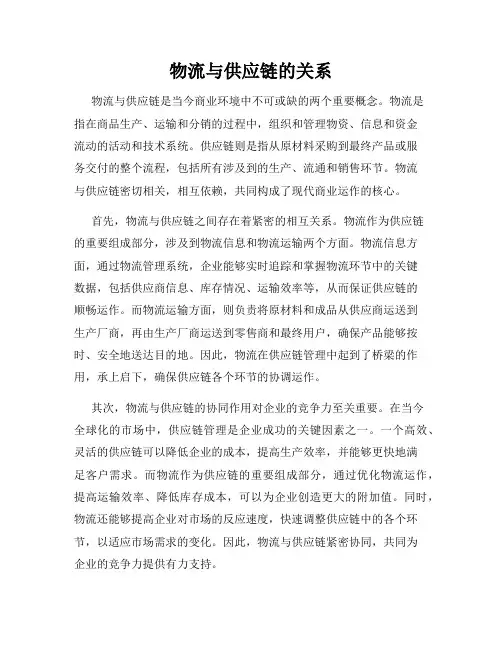 物流与供应链的关系

物流与供应链是当今商业环境中不可或缺的两个重要概念。物流是指在商品生产、运输和分销的过程中，组织和管理物资、信息和资金流动的活动和技术系统。供应链则是指从原材料采购到最终产品或服务交付的整个流程，包括所有涉及到的生产、流通和销售环节。物流与供应链密切相关，相互依赖，共同构成了现代商业运作的核心。

首先，物流与供应链之间存在着紧密的相互关系。物流作为供应链的重要组成部分，涉及到物流信息和物流运输两个方面。物流信息方面，通过物流管理系统，企业能够实时追踪和掌握物流环节中的关键数据，包括供应商信息、库存情况、运输效率等，从而保证供应链的顺畅运作。而物流运输方面，则负责将原材料和成品从供应商运送到生产厂商，再由生产厂商运送到零售商和最终用户，确保产品能够按时、安全地送达目的地。因此，物流在供应链管理中起到了桥梁的作用，承上启下，确保供应链各个环节的协调运作。

其次，物流与供应链的协同作用对企业的竞争力至关重要。在当今全球化的市场中，供应链管理是企业成功的关键因素之一。一个高效、灵活的供应链可以降低企业的成本，提高生产效率，并能够更快地满足客户需求。而物流作为供应链的重要组成部分，通过优化物流运作，提高运输效率、降低库存成本，可以为企业创造更大的附加值。同时，物流还能够提高企业对市场的反应速度，快速调整供应链中的各个环节，以适应市场需求的变化。因此，物流与供应链紧密协同，共同为企业的竞争力提供有力支持。